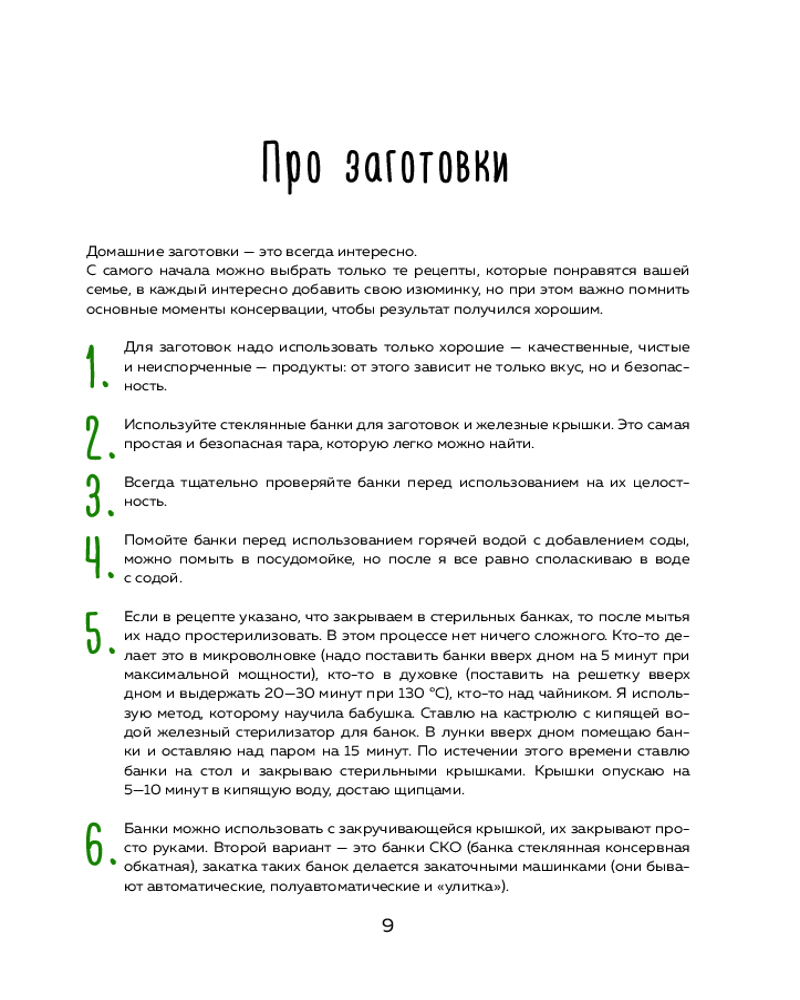 Про заготовки

Домашние заготовки — это всегда интересно.
С самого начала можно выбрать только те рецепты, которые понравятся вашей семье, в каждый интересно добавить свою изюминку, но при этом важно помнить основные моменты консервации, чтобы результат получился хорошим.

1. Для заготовок надо использовать только хорошие — качественные, чистые и неиспорченные — продукты: от этого зависит не только вкус, но и безопасность.

2. Используйте стеклянные банки для заготовок и железные крышки. Это самая простая и безопасная тара, которую легко можно найти.

3. Всегда тщательно проверяйте банки перед использованием на их целостность.

4. Помойте банки перед использованием горячей водой с добавлением соды, можно помыть в посудомойке, но после я все равно споласкиваю в воде с содой.

5. Если в рецепте указано, что закрываем в стерильных банках, то после мытья их надо простерилизовать. В этом процессе нет ничего сложного. Кто-то делает это в микроволновке (надо поставить банки вверх дном на 5 минут при максимальной мощности), кто-то в духовке (поставить на решетку вверх дном и выдержать 20—30 минут при 130 °С), кто-то над чайником. Я использую метод, которому научила бабушка. Ставлю на кастрюлю с кипящей водой железный стерилизатор для банок. В лунки вверх дном помещаю банки и оставляю над паром на 15 минут. По истечении этого времени ставлю банки на стол и закрываю стерильными крышками. Крышки опускаю на 5—10 минут в кипящую воду, достаю щипцами.

6. Банки можно использовать с закручивающейся крышкой, их закрывают просто руками. Второй вариант — это банки СКО (банка стеклянная консервная обкатная), закатка таких банок делается закаточными машинками (они бывают автоматические, полуавтоматические и «улитка»).

9